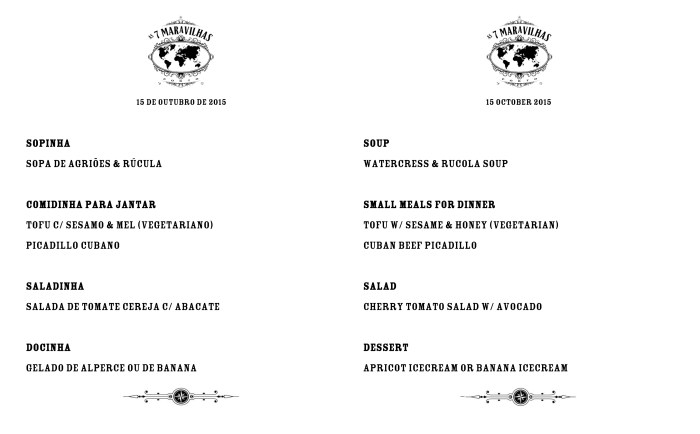 AS 7 MARAVILHAS

15 DE OUTUBRO DE 2015

SOPINHA

SOPA DE AGRIÕES & RÚCULA

COMIDINHA PARA JANTAR

TOFU C/ SESAMO & MEL (VEGETARIANO)

PICADILLO CUBANO

SALADINHA

SALADA DE TOMATE CEREJA C/ ABACATE

DOCINHA

GELADO DE ALPERCE OU DE BANANA

AS 7 MARAVILHAS

15 OCTOBER 2015

SOUP

WATERCRESS & RUCOLA SOUP

SMALL MEALS FOR DINNER

TOFU W/ SESAME & HONEY (VEGETARIAN)

CUBAN BEEF PICADILLO

SALAD

CHERRY TOMATO SALAD W/ AVOCADO

DESSERT

APRICOT ICECREAM OR BANANA ICECREAM